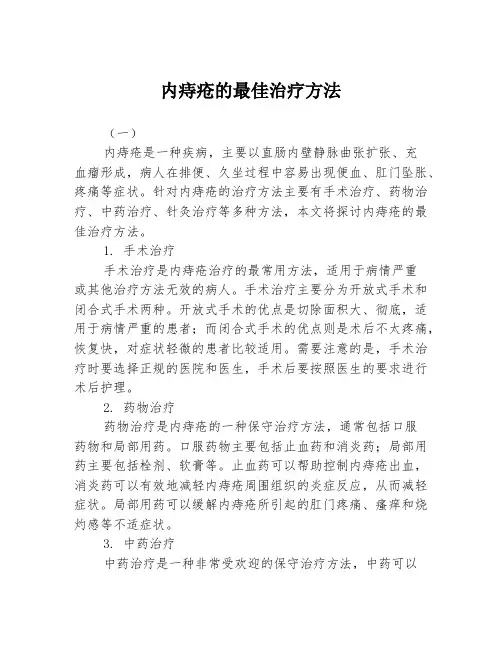 内痔疮的最佳治疗方法

（一）

内痔疮是一种疾病，主要以直肠内壁静脉曲张扩张、充血瘤形成，病人在排便、久坐过程中容易出现便血、肛门坠胀、疼痛等症状。针对内痔疮的治疗方法主要有手术治疗、药物治疗、中药治疗、针灸治疗等多种方法，本文将探讨内痔疮的最佳治疗方法。

1. 手术治疗

手术治疗是内痔疮治疗的最常用方法，适用于病情严重或其他治疗方法无效的病人。手术治疗主要分为开放式手术和闭合式手术两种。开放式手术的优点是切除面积大、彻底，适用于病情严重的患者；而闭合式手术的优点则是术后不太疼痛，恢复快，对症状轻微的患者比较适用。需要注意的是，手术治疗时要选择正规的医院和医生，手术后要按照医生的要求进行术后护理。

2. 药物治疗

药物治疗是内痔疮的一种保守治疗方法，通常包括口服药物和局部用药。口服药物主要包括止血药和消炎药；局部用药主要包括栓剂、软膏等。止血药可以帮助控制内痔疮出血，消炎药可以有效地减轻内痔疮周围组织的炎症反应，从而减轻症状。局部用药可以缓解内痔疮所引起的肛门疼痛、瘙痒和烧灼感等不适症状。

3. 中药治疗

中药治疗是一种非常受欢迎的保守治疗方法，中药可以